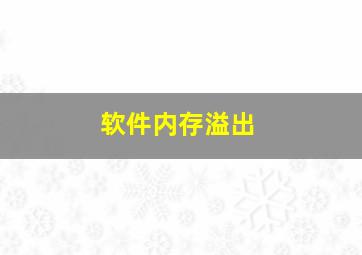 软件内存溢出